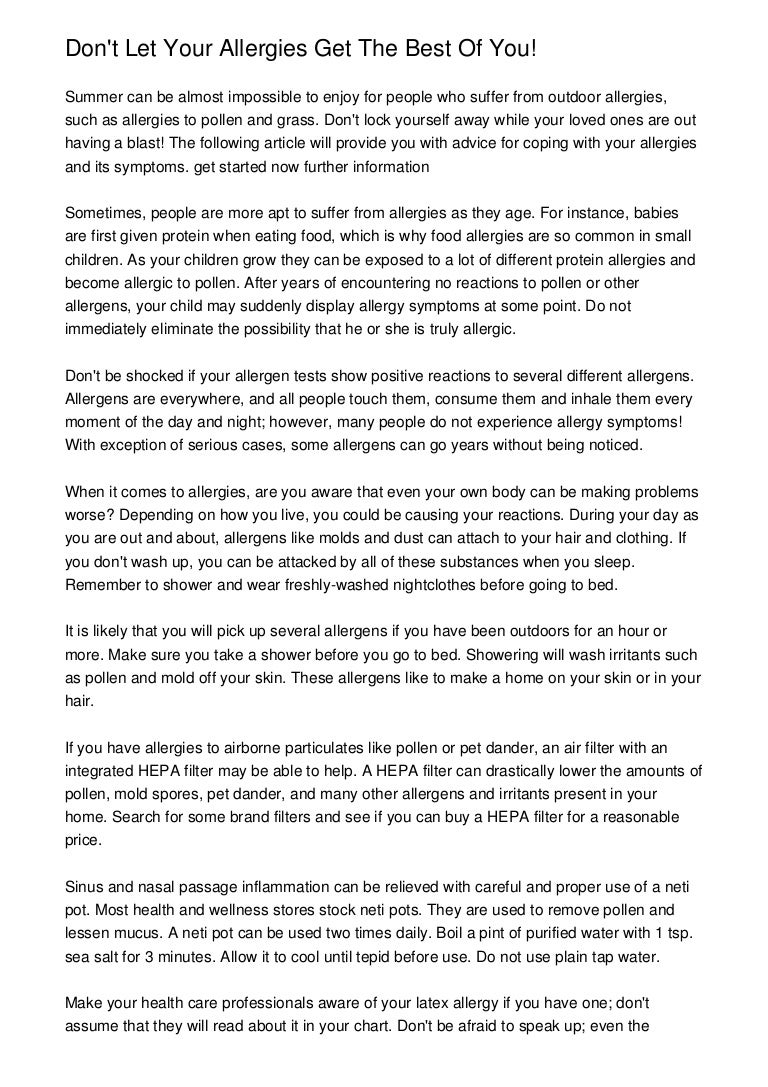 Don't Let Your Allergies Get The Best Of You!

Summer can be almost impossible to enjoy for people who suffer from outdoor allergies, such as allergies to pollen and grass. Don't lock yourself away while your loved ones are out having a blast! The following article will provide you with advice for coping with your allergies and its symptoms. get started now further information

Sometimes, people are more apt to suffer from allergies as they age. For instance, babies are first given protein when eating food, which is why food allergies are so common in small children. As your children grow they can be exposed to a lot of different protein allergies and become allergic to pollen. After years of encountering no reactions to pollen or other allergens, your child may suddenly display allergy symptoms at some point. Do not immediately eliminate the possibility that he or she is truly allergic.

Don't be shocked if your allergen tests show positive reactions to several different allergens. Allergens are everywhere, and all people touch them, consume them and inhale them every moment of the day and night; however, many people do not experience allergy symptoms! With exception of serious cases, some allergens can go years without being noticed.

When it comes to allergies, are you aware that even your own body can be making problems worse? Depending on how you live, you could be causing your reactions. During your day as you are out and about, allergens like molds and dust can attach to your hair and clothing. If you don't wash up, you can be attacked by all of these substances when you sleep. Remember to shower and wear freshly-washed nightclothes before going to bed.

It is likely that you will pick up several allergens if you have been outdoors for an hour or more. Make sure you take a shower before you go to bed. Showering will wash irritants such as pollen and mold off your skin. These allergens like to make a home on your skin or in your hair.

If you have allergies to airborne particulates like pollen or pet dander, an air filter with an integrated HEPA filter may be able to help. A HEPA filter can drastically lower the amounts of pollen, mold spores, pet dander, and many other allergens and irritants present in your home. Search for some brand filters and see if you can buy a HEPA filter for a reasonable price.

Sinus and nasal passage inflammation can be relieved with careful and proper use of a neti pot. Most health and wellness stores stock neti pots. They are used to remove pollen and lessen mucus. A neti pot can be used two times daily. Boil a pint of purified water with 1 tsp. sea salt for 3 minutes. Allow it to cool until tepid before use. Do not use plain tap water.

Make your health care professionals aware of your latex allergy if you have one; don't assume that they will read about it in your chart. Don't be afraid to speak up; even the